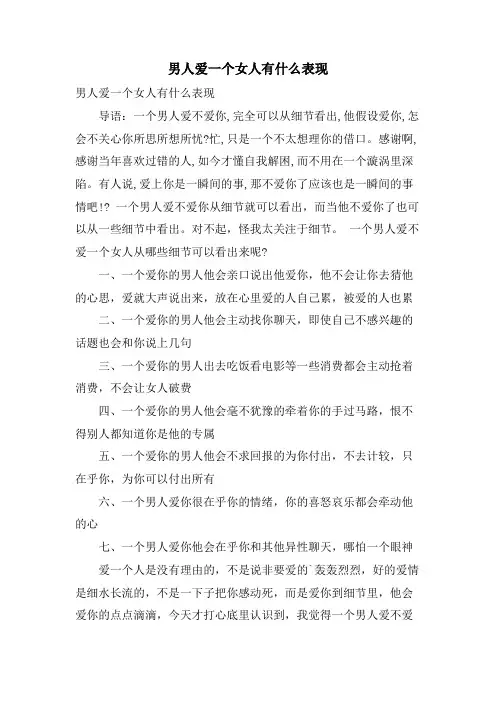 男人爱一个女人有什么表现

男人爱一个女人有什么表现

导语：一个男人爱不爱你,完全可以从细节看出,他假设爱你,怎会不关心你所思所想所忧?忙,只是一个不太想理你的借口。感谢啊,感谢当年喜欢过错的人,如今才懂自我解困,而不用在一个漩涡里深陷。有人说,爱上你是一瞬间的事,那不爱你了应该也是一瞬间的事情吧!? 一个男人爱不爱你从细节就可以看出，而当他不爱你了也可以从一些细节中看出。对不起，怪我太关注于细节。 一个男人爱不爱一个女人从哪些细节可以看出来呢?

一、一个爱你的男人他会亲口说出他爱你，他不会让你去猜他的心思，爱就大声说出来，放在心里爱的人自己累，被爱的人也累

二、一个爱你的男人他会主动找你聊天，即使自己不感兴趣的话题也会和你说上几句

三、一个爱你的男人出去吃饭看电影等一些消费都会主动抢着消费，不会让女人破费

四、一个爱你的男人他会毫不犹豫的牵着你的手过马路，恨不得别人都知道你是他的专属

五、一个爱你的男人他会不求回报的为你付出，不去计较，只在乎你，为你可以付出所有

六、一个男人爱你很在乎你的情绪，你的喜怒哀乐都会牵动他的心

七、一个男人爱你他会在乎你和其他异性聊天，哪怕一个眼神

爱一个人是没有理由的，不是说非要爱的`轰轰烈烈，好的爱情是细水长流的，不是一下子把你感动死，而是爱你到细节里，他会爱你的点点滴滴，今天才打心底里认识到，我觉得一个男人爱不爱